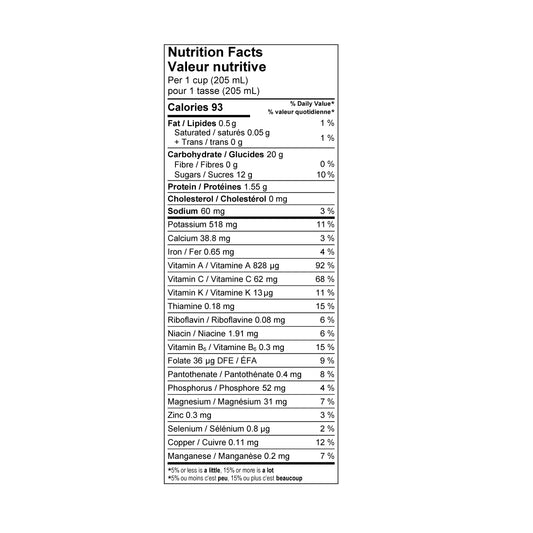 Nutrition Facts
Valeur nutritive
Per 1 cup (205 mL)
pour 1 tasse (205 mL)

| Calories 93 | % Daily Value* % valeur quotidienne* |
|---|---|
| Fat / Lipides 0.5 g | 1 % |
| Saturated / saturés 0.05 g + Trans / trans 0 g | 1 % |
| Carbohydrate / Glucides 20 g | |
| Fibre / Fibres 0 g | 0 % |
| Sugars / Sucres 12 g | 10 % |
| Protein / Protéines 1.55 g | |
| Cholesterol / Cholestérol 0 mg | |
| Sodium 60 mg | 3 % |
| Potassium 518 mg | 11 % |
| Calcium 38.8 mg | 3 % |
| Iron / Fer 0.65 mg | 4 % |
| Vitamin A / Vitamine A 828 µg | 92 % |
| Vitamin C / Vitamine C 62 mg | 68 % |
| Vitamin K / Vitamine K 13 µg | 11 % |
| Thiamine 0.18 mg | 15 % |
| Riboflavin / Riboflavine 0.08 mg | 6 % |
| Niacin / Niacine 1.91 mg | 6 % |
| Vitamin $B_6$ / Vitamine $B_6$ 0.3 mg | 15 % |
| Folate 36 µg DFE / ÉFA | 9 % |
| Pantothenate / Pantothénate 0.4 mg | 8 % |
| Phosphorus / Phosphore 52 mg | 4 % |
| Magnesium / Magnésium 31 mg | 7 % |
| Zinc 0.3 mg | 3 % |
| Selenium / Sélénium 0.8 µg | 2 % |
| Copper / Cuivre 0.11 mg | 12 % |
| Manganese / Manganèse 0.2 mg | 7 % |

*5% or less is a little, 15% or more is a lot
*5% ou moins c'est peu, 15% ou plus c'est beaucoup